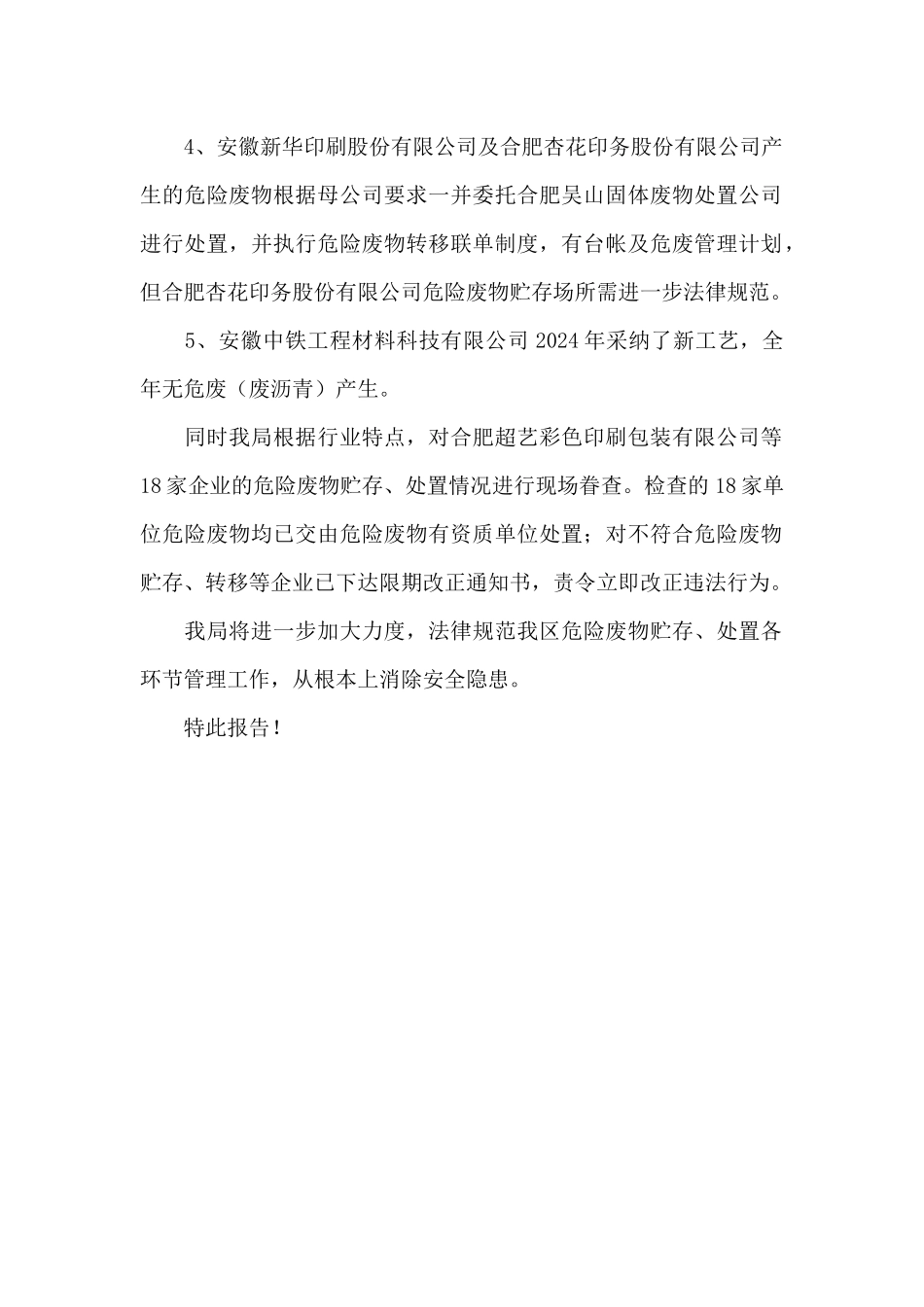 4、安徽新华印刷股份有限公司及合肥杏花印务股份有限公司产生的危险废物根据母公司要求一并委托合肥吴山固体废物处置公司进行处置，并执行危险废物转移联单制度，有台帐及危废管理计划，但合肥杏花印务股份有限公司危险废物贮存场所需进一步法律规范。

5、安徽中铁工程材料科技有限公司 2024 年采纳了新工艺，全年无危废（废沥青）产生。

同时我局根据行业特点，对合肥超艺彩色印刷包装有限公司等 18 家企业的危险废物贮存、处置情况进行现场眷查。检查的 18 家单位危险废物均已交由危险废物有资质单位处置；对不符合危险废物贮存、转移等企业已下达限期改正通知书，责令立即改正违法行为。

我局将进一步加大力度，法律规范我区危险废物贮存、处置各环节管理工作，从根本上消除安全隐患。

特此报告！